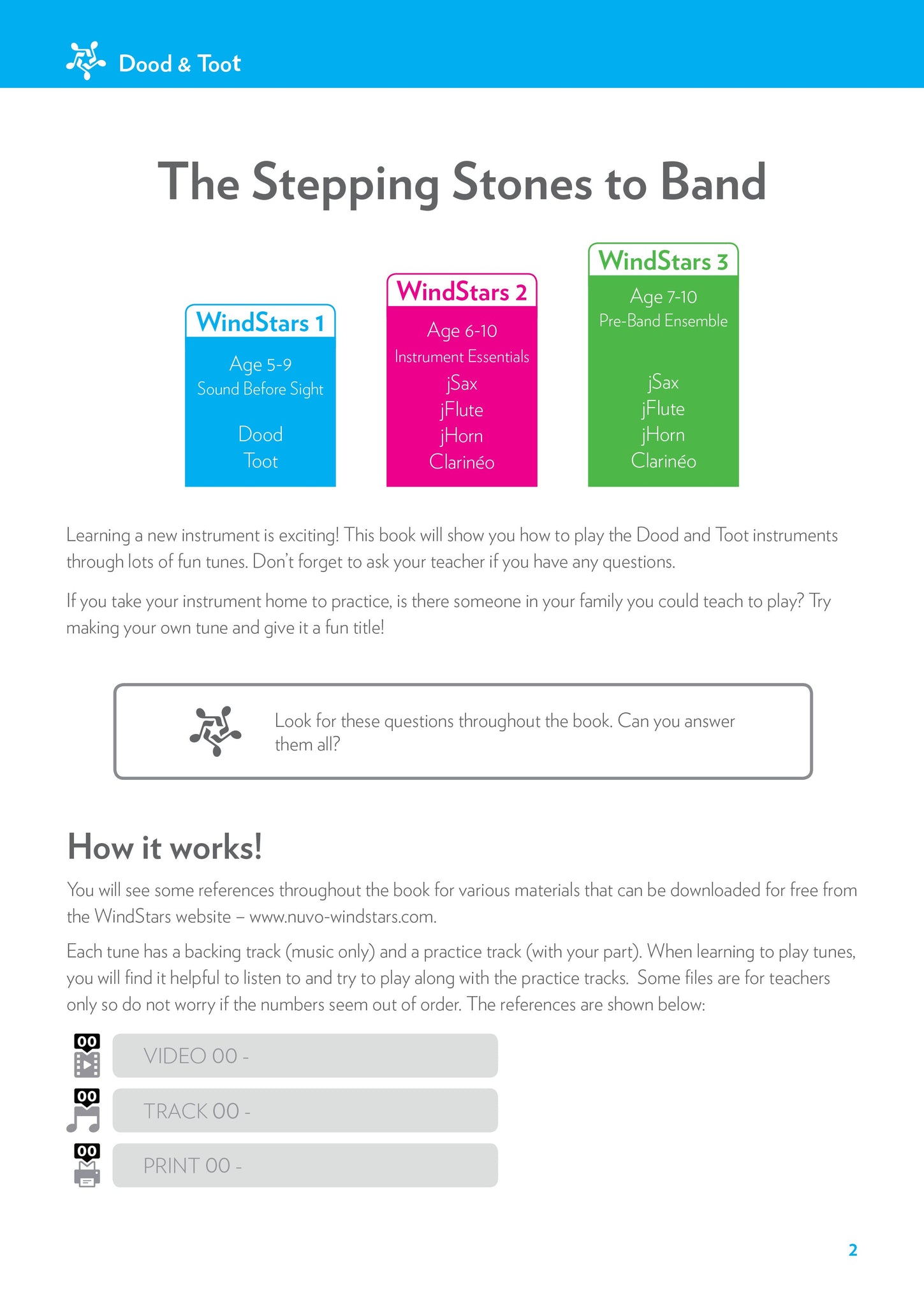 Dood & Toot

The Stepping Stones to Band

WindStars 1
Age 5-9
Sound Before Sight
Dood
Toot

WindStars 2
Age 6-10
Instrument Essentials
jSax
jFlute
jHorn
Clarinéo

WindStars 3
Age 7-10
Pre-Band Ensemble
jSax
jFlute
jHorn
Clarinéo

Learning a new instrument is exciting! This book will show you how to play the Dood and Toot instruments through lots of fun tunes. Don't forget to ask your teacher if you have any questions.

If you take your instrument home to practice, is there someone in your family you could teach to play? Try making your own tune and give it a fun title!

Look for these questions throughout the book. Can you answer them all?

How it works!

You will see some references throughout the book for various materials that can be downloaded for free from the WindStars website – www.nuvo-windstars.com.

Each tune has a backing track (music only) and a practice track (with your part). When learning to play tunes, you will find it helpful to listen to and try to play along with the practice tracks. Some files are for teachers only so do not worry if the numbers seem out of order. The references are shown below:

00 VIDEO 00 -

00 TRACK 00 -

00 PRINT 00 -

2